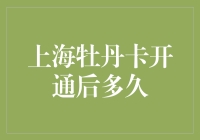 上海牡丹卡开通后多久